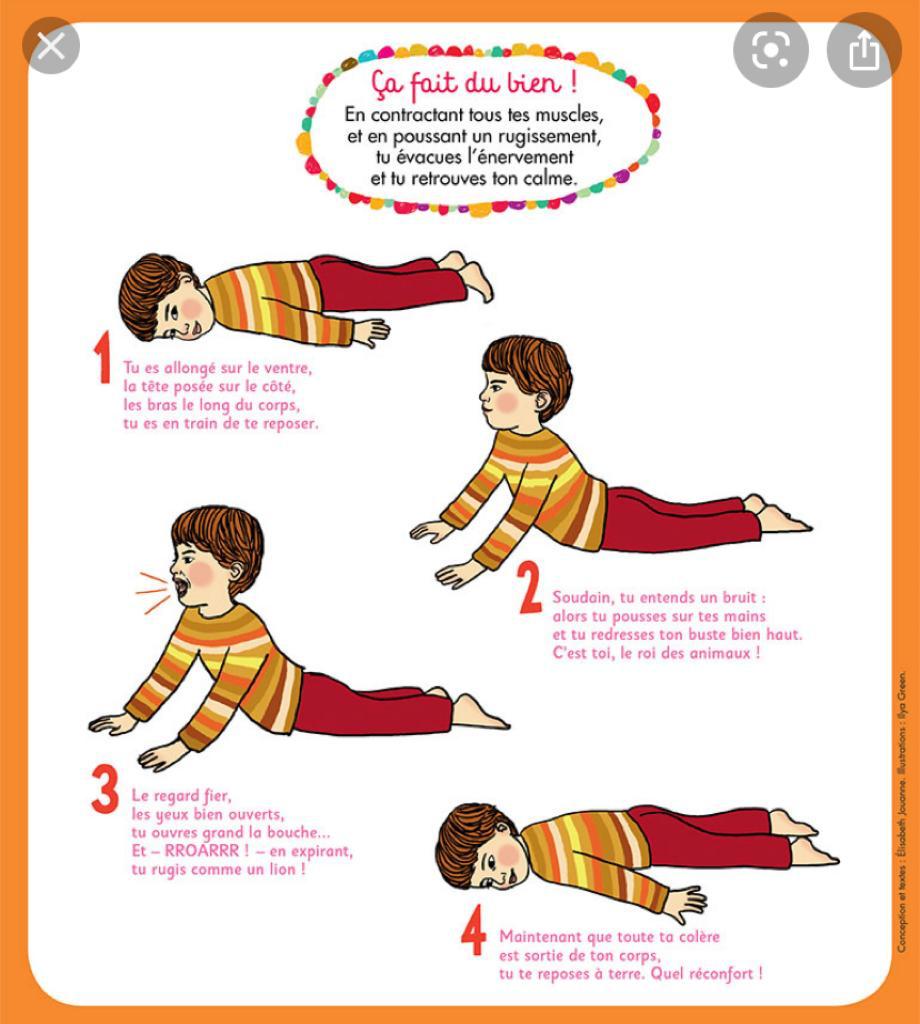 Ça fait du bien !
En contractant tous tes muscles, et en poussant un rugissement, tu évacues l'énervement et tu retrouves ton calme.

1 Tu es allongé sur le ventre, la tête posée sur le côté, les bras le long du corps, tu es en train de te reposer.

2 Soudain, tu entends un bruit : alors tu pousses sur tes mains et tu redresses ton buste bien haut. C'est toi, le roi des animaux !

3 Le regard fier, les yeux bien ouverts, tu ouvres grand la bouche... Et – RROARRR ! – en expirant, tu rugis comme un lion !

4 Maintenant que toute ta colère est sortie de ton corps, tu te reposes à terre. Quel réconfort !

Conception et textes : Élisabeth Jouanne. Illustrations : Ilya Green.